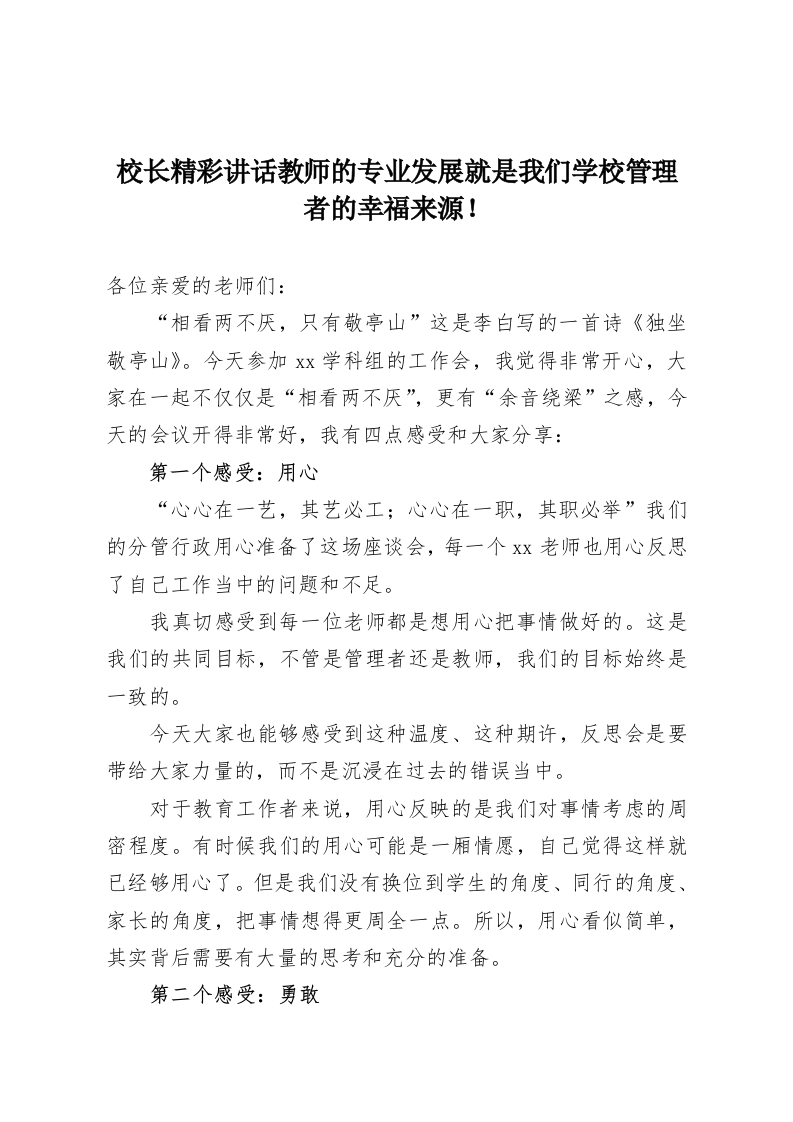 校长精彩讲话教师的专业发展就是我们学校管理者的幸福来源！

各位亲爱的老师们：

“相看两不厌，只有敬亭山”这是李白写的一首诗《独坐敬亭山》。今天参加 xx 学科组的工作会，我觉得非常开心，大家在一起不仅仅是“相看两不厌”，更有“余音绕梁”之感，今天的会议开得非常好，我有四点感受和大家分享：

第一个感受：用心

“心心在一艺，其艺必工；心心在一职，其职必举”我们的分管行政用心准备了这场座谈会，每一个 xx 老师也用心反思了自己工作当中的问题和不足。

我真切感受到每一位老师都是想用心把事情做好的。这是我们的共同目标，不管是管理者还是教师，我们的目标始终是一致的。

今天大家也能够感受到这种温度、这种期许，反思会是要带给大家力量的，而不是沉浸在过去的错误当中。

对于教育工作者来说，用心反映的是我们对事情考虑的周密程度。有时候我们的用心可能是一厢情愿，自己觉得这样就已经够用心了。但是我们没有换位到学生的角度、同行的角度、家长的角度，把事情想得更周全一点。所以，用心看似简单，其实背后需要有大量的思考和充分的准备。

第二个感受：勇敢